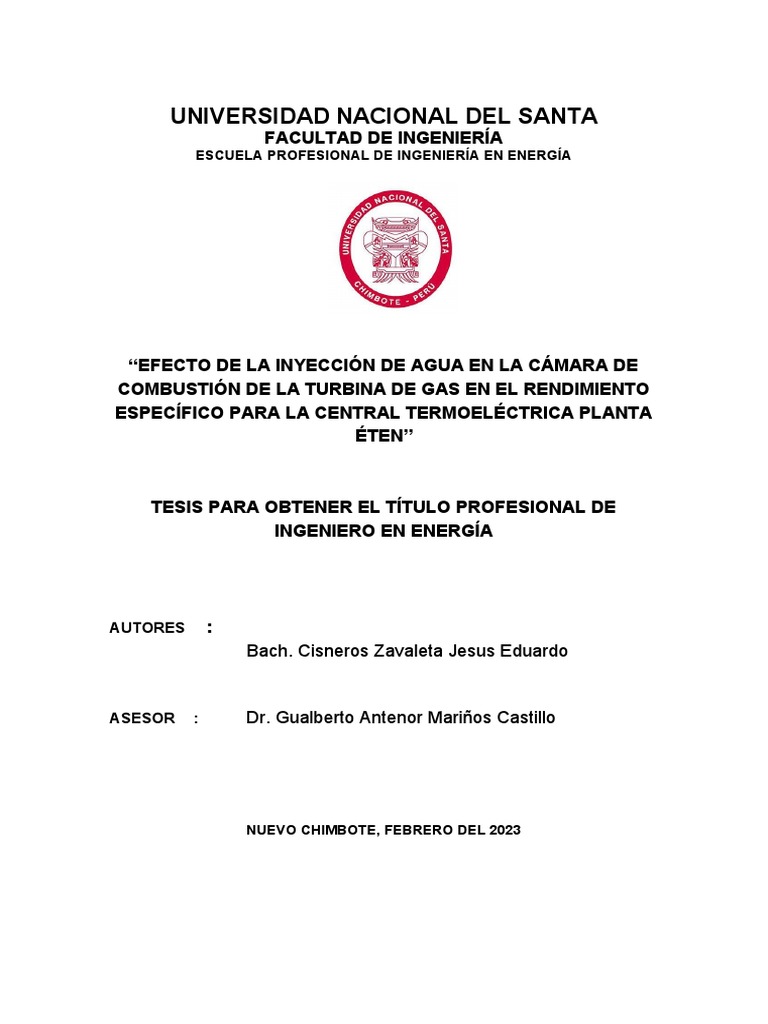 UNIVERSIDAD NACIONAL DEL SANTA
FACULTAD DE INGENIERÍA
ESCUELA PROFESIONAL DE INGENIERÍA EN ENERGÍA

UNIVERSIDAD NACIONAL DEL SANTA
CHIMBOTE - PERÚ

“EFECTO DE LA INYECCIÓN DE AGUA EN LA CÁMARA DE COMBUSTIÓN DE LA TURBINA DE GAS EN EL RENDIMIENTO ESPECÍFICO PARA LA CENTRAL TERMOELÉCTRICA PLANTA ÉTEN”

TESIS PARA OBTENER EL TÍTULO PROFESIONAL DE INGENIERO EN ENERGÍA

AUTORES :
Bach. Cisneros Zavaleta Jesus Eduardo

ASESOR : Dr. Gualberto Antenor Mariños Castillo

NUEVO CHIMBOTE, FEBRERO DEL 2023